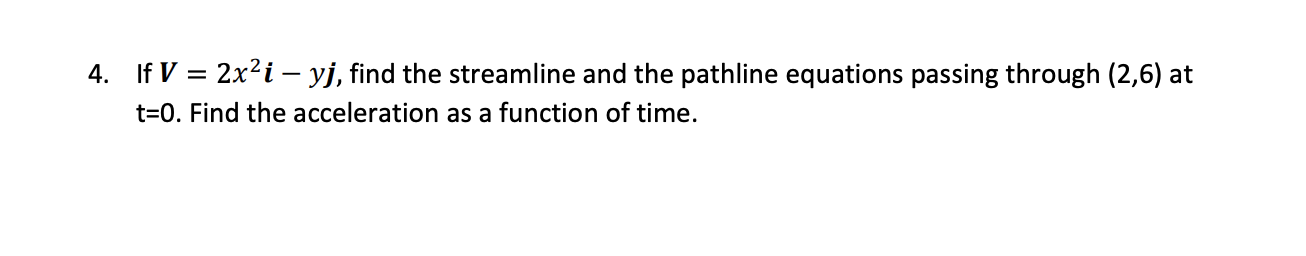 4. If $\boldsymbol{V} = 2x^2\boldsymbol{i} - y\boldsymbol{j}$, find the streamline and the pathline equations passing through (2,6) at t=0. Find the acceleration as a function of time.